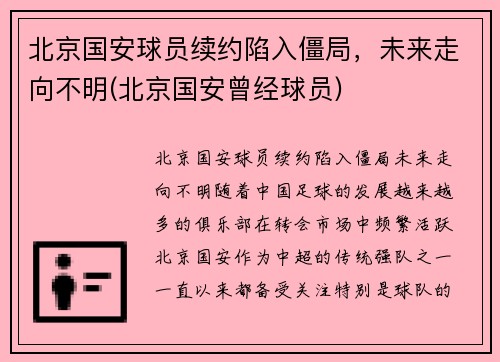 北京国安球员续约陷入僵局，未来走向不明(北京国安曾经球员)

北京国安球员续约陷入僵局未来走向不明随着中国足球的发展越来越多的俱乐部在转会市场中频繁活跃北京国安作为中超的传统强队之一一直以来都备受关注特别是球队的